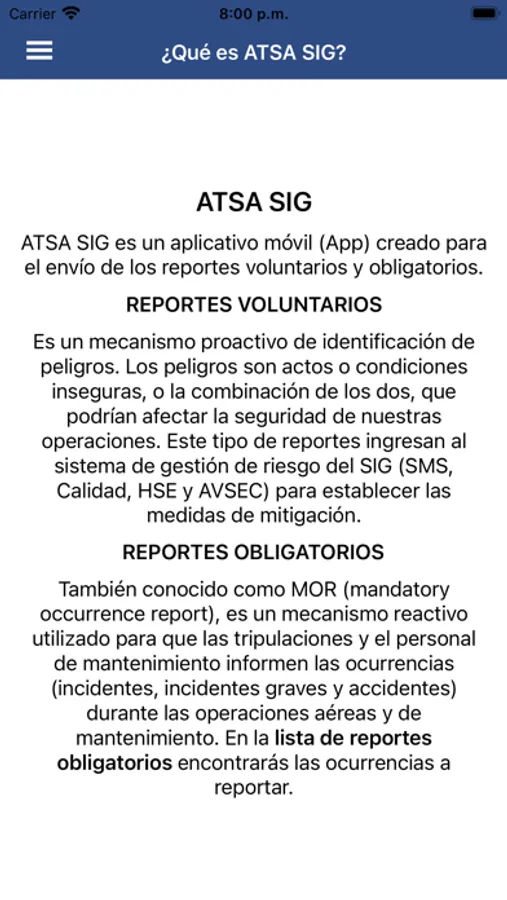 Carrier 8:00 p.m.

¿Qué es ATSA SIG?

ATSA SIG

ATSA SIG es un aplicativo móvil (App) creado para el envío de los reportes voluntarios y obligatorios.

REPORTES VOLUNTARIOS

Es un mecanismo proactivo de identificación de peligros. Los peligros son actos o condiciones inseguras, o la combinación de los dos, que podrían afectar la seguridad de nuestras operaciones. Este tipo de reportes ingresan al sistema de gestión de riesgo del SIG (SMS, Calidad, HSE y AVSEC) para establecer las medidas de mitigación.

REPORTES OBLIGATORIOS

También conocido como MOR (mandatory occurrence report), es un mecanismo reactivo utilizado para que las tripulaciones y el personal de mantenimiento informen las ocurrencias (incidentes, incidentes graves y accidentes) durante las operaciones aéreas y de mantenimiento. En la lista de reportes obligatorios encontrarás las ocurrencias a reportar.